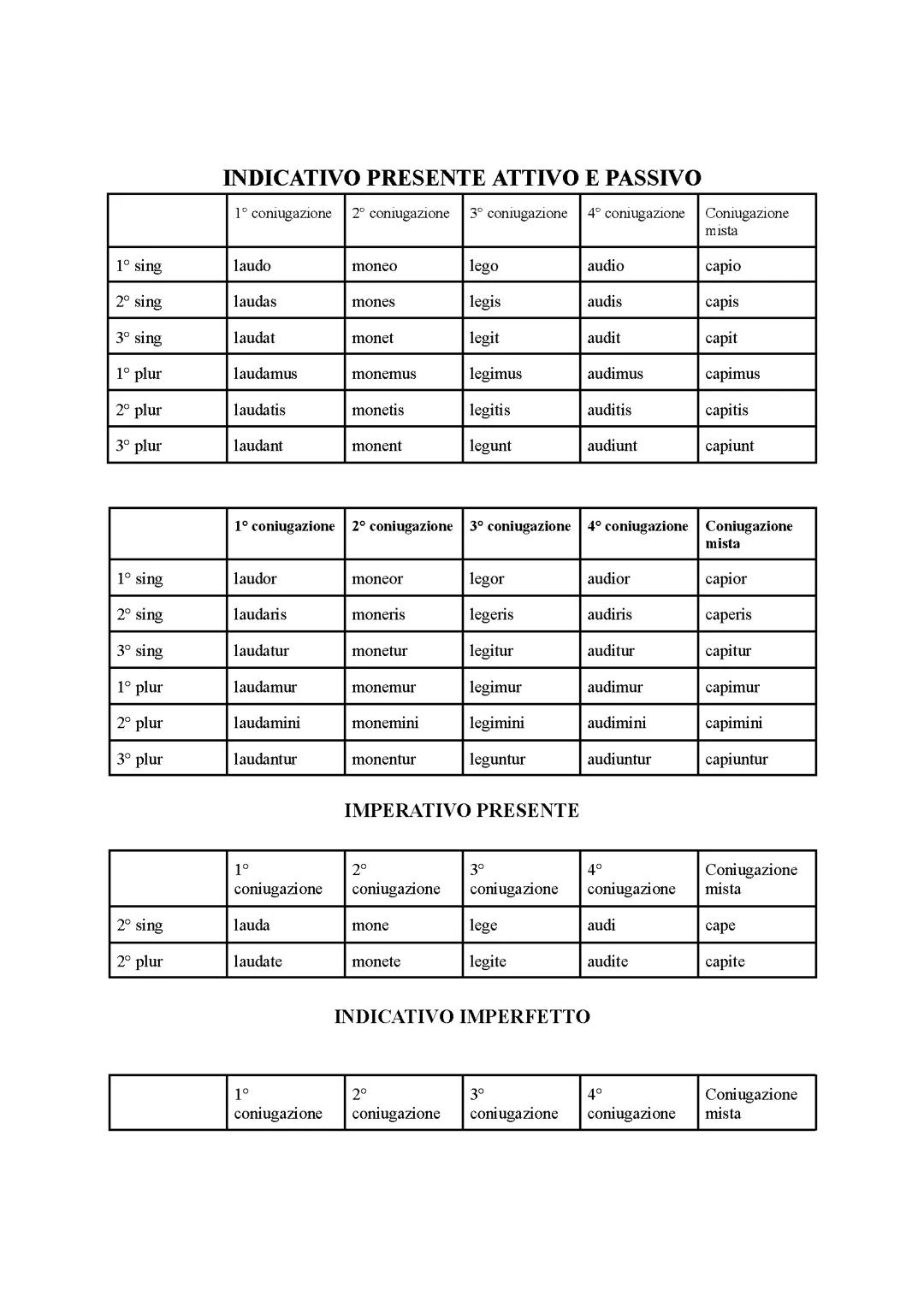 INDICATIVO PRESENTE ATTIVO E PASSIVO

| | 1° coniugazione | 2° coniugazione | 3° coniugazione | 4° coniugazione | Coniugazione mista |
|---|---|---|---|---|---|
| 1° sing | laudo | moneo | lego | audio | capio |
| 2° sing | laudas | mones | legis | audis | capis |
| 3° sing | laudat | monet | legit | audit | capit |
| 1° plur | laudamus | monemus | legimus | audimus | capimus |
| 2° plur | laudatis | monetis | legitis | auditis | capitis |
| 3° plur | laudant | monent | legunt | audiunt | capiunt |

| | 1° coniugazione | 2° coniugazione | 3° coniugazione | 4° coniugazione | Coniugazione mista |
|---|---|---|---|---|---|
| 1° sing | laudor | moneor | legor | audior | capior |
| 2° sing | laudaris | moneris | legeris | audiris | caperis |
| 3° sing | laudatur | monetur | legitur | auditur | capitur |
| 1° plur | laudamur | monemur | legimur | audimur | capimur |
| 2° plur | laudamini | monemini | legimini | audimini | capimini |
| 3° plur | laudantur | monentur | leguntur | audiuntur | capiuntur |

IMPERATIVO PRESENTE

| | 1° coniugazione | 2° coniugazione | 3° coniugazione | 4° coniugazione | Coniugazione mista |
|---|---|---|---|---|---|
| 2° sing | lauda | mone | lege | audi | cape |
| 2° plur | laudate | monete | legite | audite | capite |

INDICATIVO IMPERFETTO

| | 1° coniugazione | 2° coniugazione | 3° coniugazione | 4° coniugazione | Coniugazione mista |
|---|---|---|---|---|---|